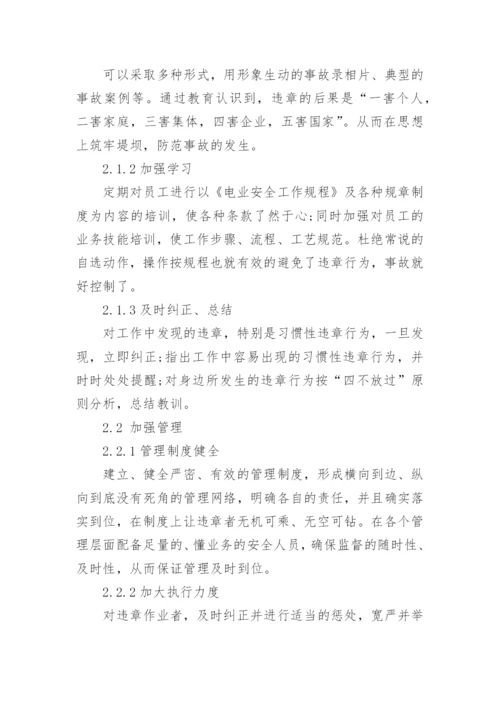 可以采取多种形式，用形象生动的事故录相片、典型的事故案例等。通过教育认识到，违章的后果是“一害个人，二害家庭，三害集体，四害企业，五害国家”。从而在思想上筑牢堤坝，防范事故的发生。

2.1.2 加强学习

定期对员工进行以《电业安全工作规程》及各种规章制度为内容的培训，使各种条款了然于心;同时加强对员工的业务技能培训，使工作步骤、流程、工艺规范。杜绝常说的自选动作，操作按规程也就有效的避免了违章行为，事故就好控制了。

2.1.3 及时纠正、总结

对工作中发现的违章，特别是习惯性违章行为，一旦发现，立即纠正;指出工作中容易出现的习惯性违章行为，并时时处处提醒;对身边所发生的违章行为按“四不放过”原则分析，总结教训。

2.2 加强管理

2.2.1 管理制度健全

建立、健全严密、有效的管理制度，形成横向到边、纵向到底没有死角的管理网络，明确各自的责任，并且确实落实到位，在制度上让违章者无机可乘、无空可钻。在各个管理层面配备足量的、懂业务的安全人员，确保监督的随时性、及时性，从而保证管理及时到位。

2.2.2 加大执行力度

对违章作业者，及时纠正并进行适当的惩处，宽严并举